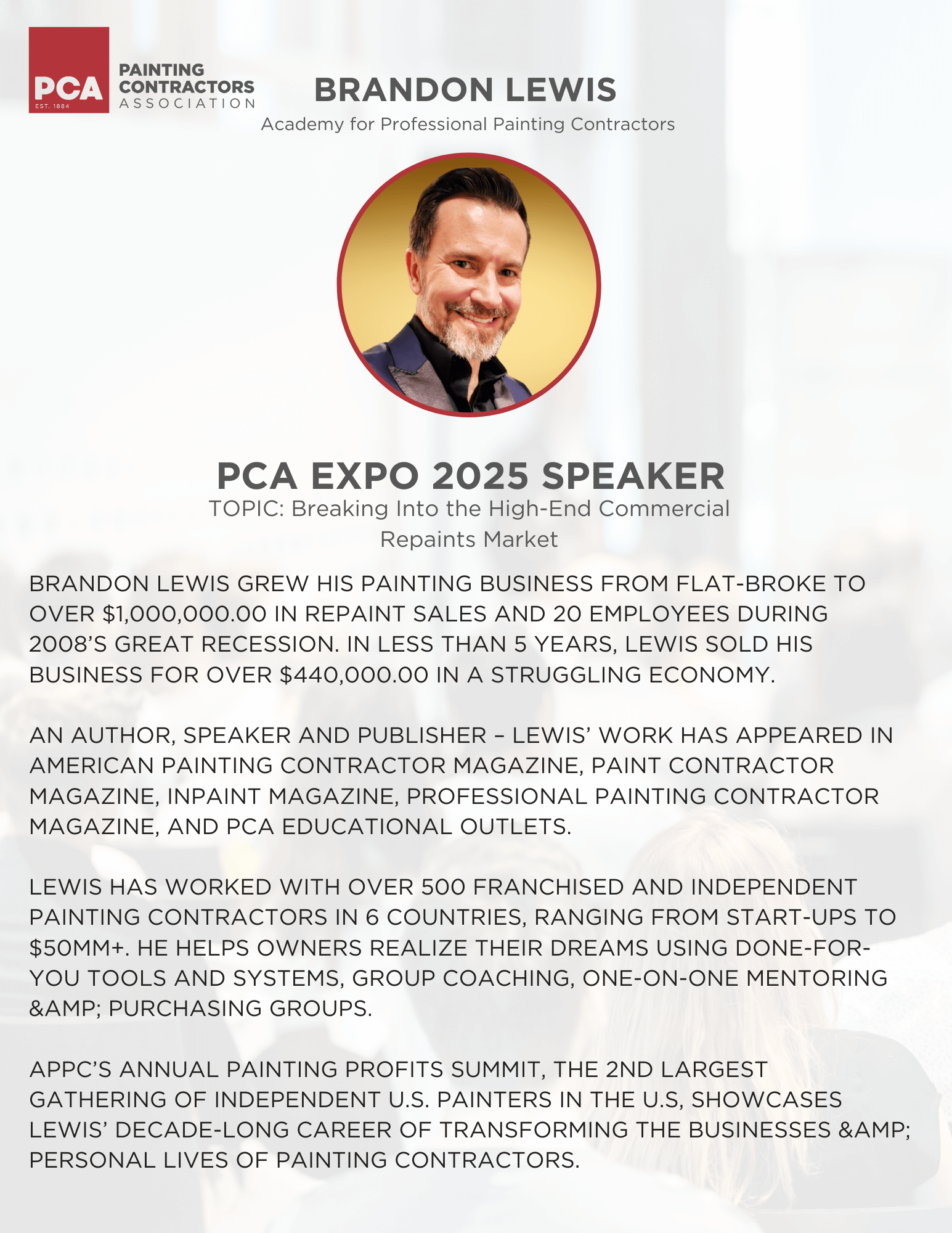 PCA
EST. 1884
PAINTING
CONTRACTORS
ASSOCIATION

BRANDON LEWIS
Academy for Professional Painting Contractors

PCA EXPO 2025 SPEAKER
TOPIC: Breaking Into the High-End Commercial Repaints Market

BRANDON LEWIS GREW HIS PAINTING BUSINESS FROM FLAT-BROKE TO OVER $1,000,000.00 IN REPAINT SALES AND 20 EMPLOYEES DURING 2008'S GREAT RECESSION. IN LESS THAN 5 YEARS, LEWIS SOLD HIS BUSINESS FOR OVER $440,000.00 IN A STRUGGLING ECONOMY.

AN AUTHOR, SPEAKER AND PUBLISHER – LEWIS' WORK HAS APPEARED IN AMERICAN PAINTING CONTRACTOR MAGAZINE, PAINT CONTRACTOR MAGAZINE, INPAINT MAGAZINE, PROFESSIONAL PAINTING CONTRACTOR MAGAZINE, AND PCA EDUCATIONAL OUTLETS.

LEWIS HAS WORKED WITH OVER 500 FRANCHISED AND INDEPENDENT PAINTING CONTRACTORS IN 6 COUNTRIES, RANGING FROM START-UPS TO $50MM+. HE HELPS OWNERS REALIZE THEIR DREAMS USING DONE-FOR-YOU TOOLS AND SYSTEMS, GROUP COACHING, ONE-ON-ONE MENTORING &AMP; PURCHASING GROUPS.

APPC'S ANNUAL PAINTING PROFITS SUMMIT, THE 2ND LARGEST GATHERING OF INDEPENDENT U.S. PAINTERS IN THE U.S, SHOWCASES LEWIS' DECADE-LONG CAREER OF TRANSFORMING THE BUSINESSES &AMP; PERSONAL LIVES OF PAINTING CONTRACTORS.